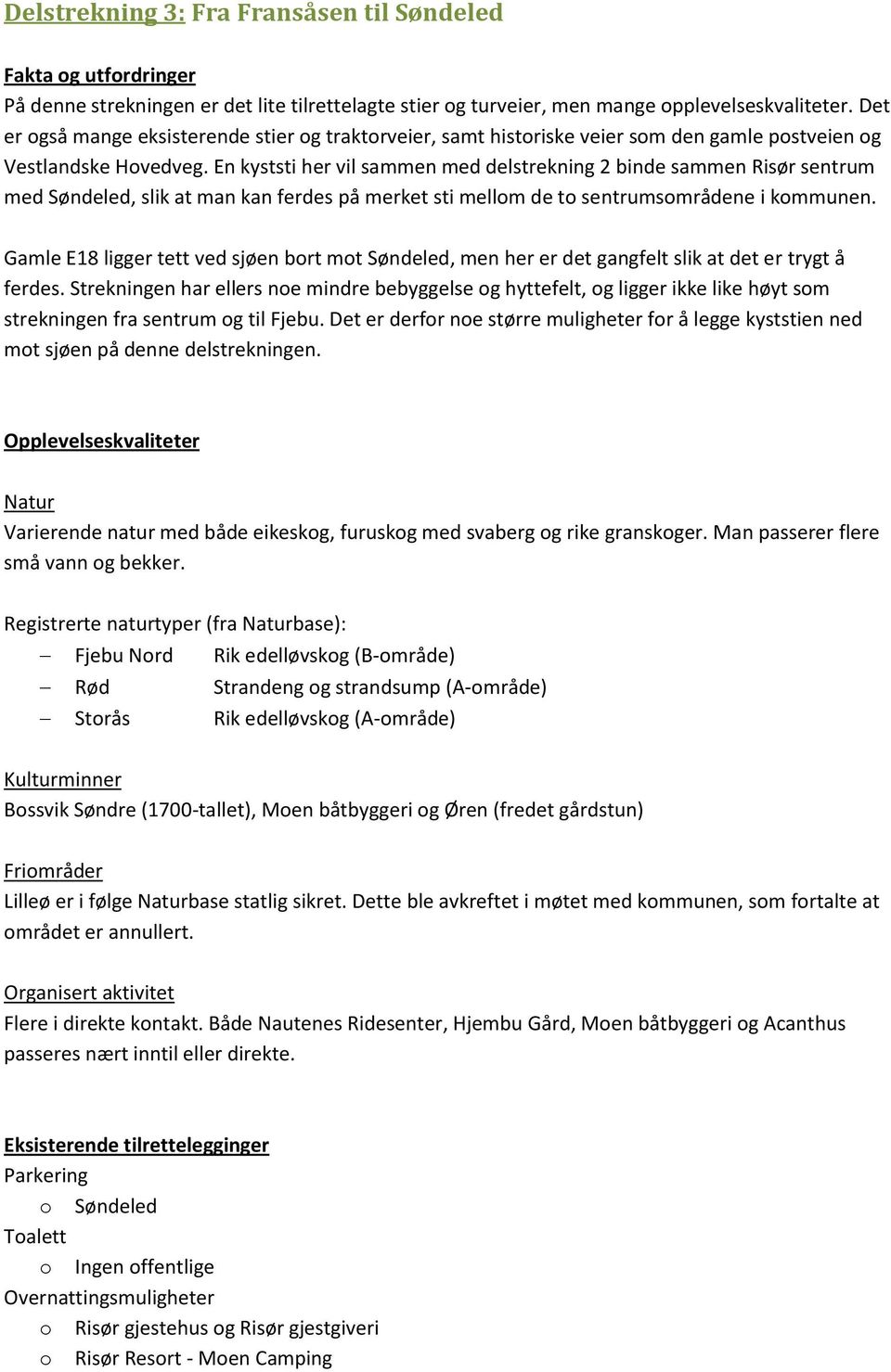 Delstrekning 3: Fra Fransåsen til Søndeled

Fakta og utfordringer
På denne strekningen er det lite tilrettelagte stier og turveier, men mange opplevelseskvaliteter. Det er også mange eksisterende stier og traktorveier, samt historiske veier som den gamle postveien og Vestlandske Hovedveg. En kyststi her vil sammen med delstrekning 2 binde sammen Risør sentrum med Søndeled, slik at man kan ferdes på merket sti mellom de to sentrumsområdene i kommunen.

Gamle E18 ligger tett ved sjøen bort mot Søndeled, men her er det gangfelt slik at det er trygt å ferdes. Strekningen har ellers noe mindre bebyggelse og hyttefelt, og ligger ikke like høyt som strekningen fra sentrum og til Fjebu. Det er derfor noe større muligheter for å legge kyststien ned mot sjøen på denne delstrekningen.

Opplevelseskvaliteter

Natur
Varierende natur med både eikeskog, furuskog med svaberg og rike granskoger. Man passerer flere små vann og bekker.

Registrerte naturtyper (fra Naturbase):
– Fjebu Nord Rik edelløvskog (B-område)
– Rød Strandeng og strandsump (A-område)
– Storås Rik edelløvskog (A-område)

Kulturminner
Bossvik Søndre (1700-tallet), Moen båtbyggeri og Øren (fredet gårdstun)

Friområder
Lilleø er i følge Naturbase statlig sikret. Dette ble avkreftet i møtet med kommunen, som fortalte at området er annullert.

Organisert aktivitet
Flere i direkte kontakt. Både Nautenes Ridesenter, Hjembu Gård, Moen båtbyggeri og Acanthus passeres nært inntil eller direkte.

Eksisterende tilrettelegginger
Parkering
o Søndeled
Toalett
o Ingen offentlige
Overnattingsmuligheter
o Risør gjestehus og Risør gjestgiveri
o Risør Resort - Moen Camping